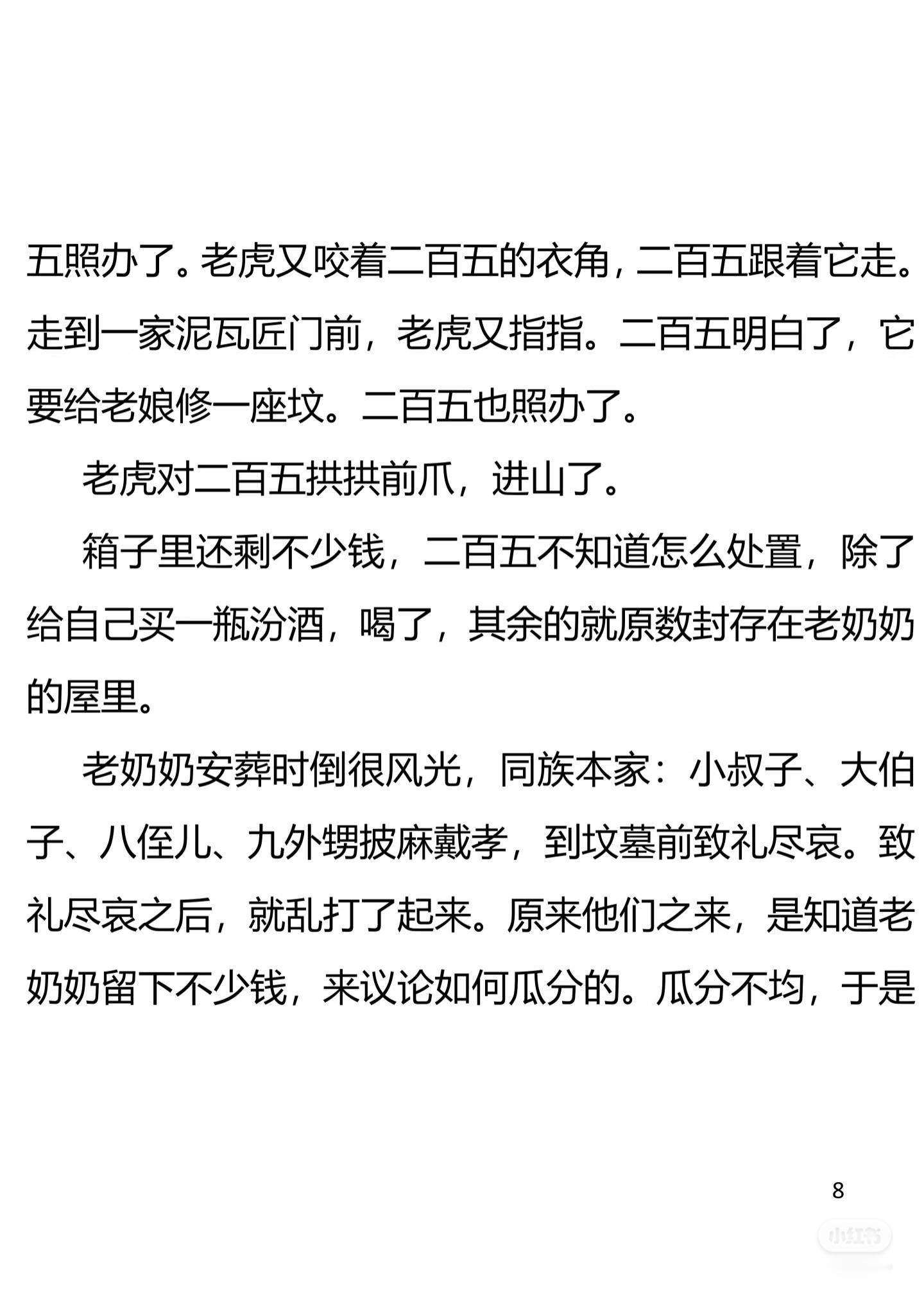 五照办了。老虎又咬着二百五的衣角，二百五跟着它走。走到一家泥瓦匠门前，老虎又指指。二百五明白了，它要给老娘修一座坟。二百五也照办了。

老虎对二百五拱拱前爪，进山了。

箱子里还剩不少钱，二百五不知道怎么处置，除了给自己买一瓶汾酒，喝了，其余的就原数封存在老奶奶的屋里。

老奶奶安葬时倒很风光，同族本家：小叔子、大伯子、八侄儿、九外甥披麻戴孝，到坟墓前致礼尽哀。致礼尽哀之后，就乱打了起来。原来他们之来，是知道老奶奶留下不少钱，来议论如何瓜分的。瓜分不均，于是

8

小红书